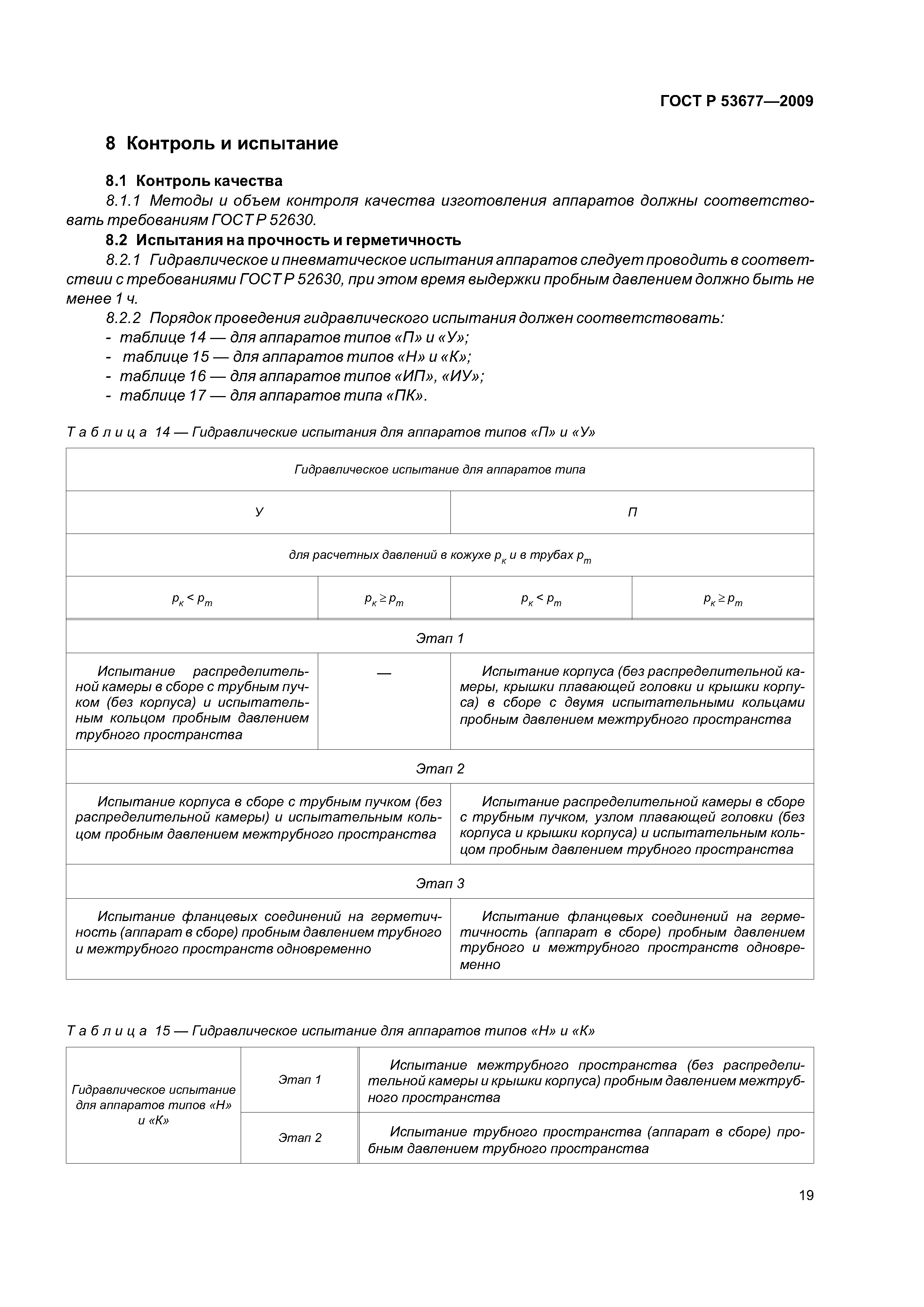 ГОСТ Р 53677—2009

8 Контроль и испытание

8.1 Контроль качества

8.1.1 Методы и объем контроля качества изготовления аппаратов должны соответствовать требованиям ГОСТ Р 52630.

8.2 Испытания на прочность и герметичность

8.2.1 Гидравлическое и пневматическое испытания аппаратов следует проводить в соответствии с требованиями ГОСТ Р 52630, при этом время выдержки пробным давлением должно быть не менее 1 ч.

8.2.2 Порядок проведения гидравлического испытания должен соответствовать:
- таблице 14 — для аппаратов типов «П» и «У»;
- таблице 15 — для аппаратов типов «Н» и «К»;
- таблице 16 — для аппаратов типов «ИП», «ИУ»;
- таблице 17 — для аппаратов типа «ПК».

Таблица 14 — Гидравлические испытания для аппаратов типов «П» и «У»

| Гидравлическое испытание для аппаратов типа | | | |
|---|---|---|---|
| У | | П | |
| для расчетных давлений в кожухе $p_к$ и в трубах $p_т$ | | | |
| $p_к < p_т$ | $p_к \geq p_т$ | $p_к < p_т$ | $p_к \geq p_т$ |
| Этап 1 | | | |
| Испытание распределительной камеры в сборе с трубным пучком (без корпуса) и испытательным кольцом пробным давлением трубного пространства | — | Испытание корпуса (без распределительной камеры, крышки плавающей головки и крышки корпуса) в сборе с двумя испытательными кольцами пробным давлением межтрубного пространства | |
| Этап 2 | | | |
| Испытание корпуса в сборе с трубным пучком (без распределительной камеры) и испытательным кольцом пробным давлением межтрубного пространства | | Испытание распределительной камеры в сборе с трубным пучком, узлом плавающей головки (без корпуса и крышки корпуса) и испытательным кольцом пробным давлением трубного пространства | |
| Этап 3 | | | |
| Испытание фланцевых соединений на герметичность (аппарат в сборе) пробным давлением трубного и межтрубного пространств одновременно | | Испытание фланцевых соединений на герметичность (аппарат в сборе) пробным давлением трубного и межтрубного пространств одновременно | |

Таблица 15 — Гидравлическое испытание для аппаратов типов «Н» и «К»

| Гидравлическое испытание для аппаратов типов «Н» и «К» | Этап 1 | Испытание межтрубного пространства (без распределительной камеры и крышки корпуса) пробным давлением межтрубного пространства |
|---|---|---|
| | Этап 2 | Испытание трубного пространства (аппарат в сборе) пробным давлением трубного пространства |

19